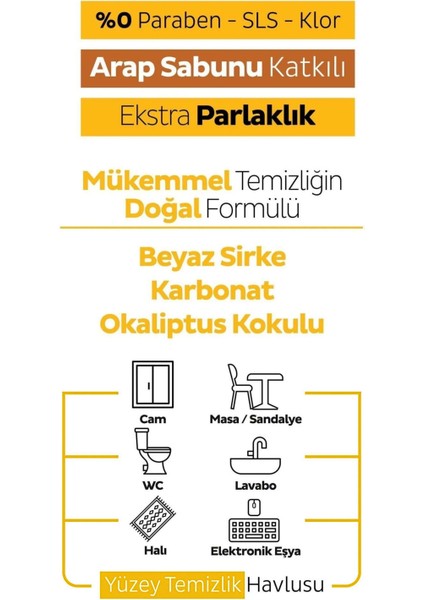 %0 Paraben - SLS - Klor

Arap Sabunu Katkılı

Ekstra Parlaklık

Mükemmel Temizliğin Doğal Formülü

Beyaz Sirke
Karbonat
Okaliptus Kokulu

Cam
Masa / Sandalye
WC
Lavabo
Halı
Elektronik Eşya

Yüzey Temizlik Havlusu